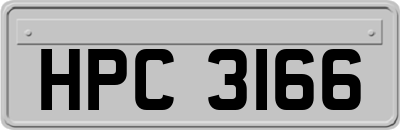 HPC 3166